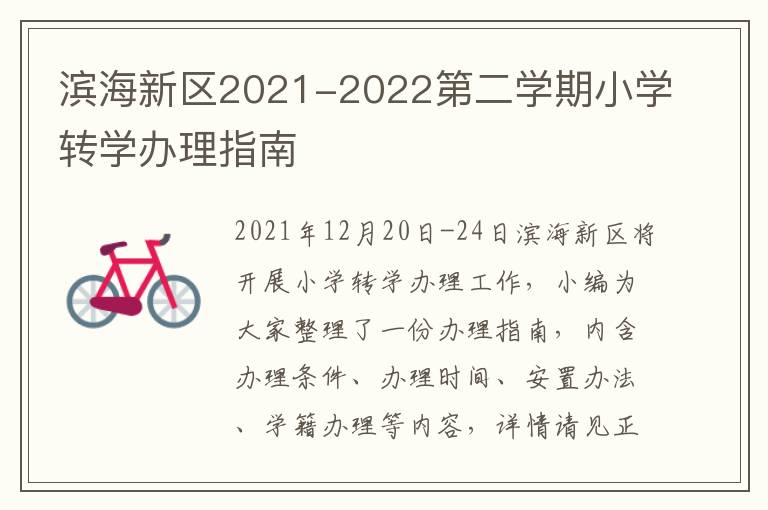 滨海新区2021-2022第二学期小学转学办理指南

2021年12月20日-24日滨海新区将开展小学转学办理工作，小编为大家整理了一份办理指南，内含办理条件、办理时间、安置办法、学籍办理等内容，详情请见正